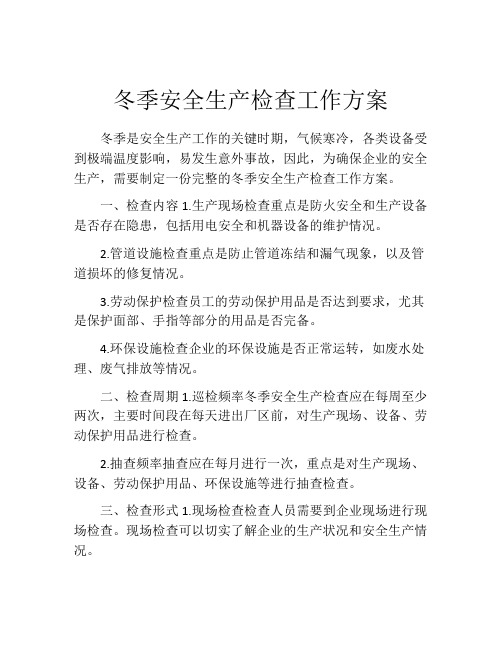 冬季安全生产检查工作方案

冬季是安全生产工作的关键时期，气候寒冷，各类设备受到极端温度影响，易发生意外事故，因此，为确保企业的安全生产，需要制定一份完整的冬季安全生产检查工作方案。

一、检查内容 1.生产现场检查重点是防火安全和生产设备是否存在隐患，包括用电安全和机器设备的维护情况。

2.管道设施检查重点是防止管道冻结和漏气现象，以及管道损坏的修复情况。

3.劳动保护检查员工的劳动保护用品是否达到要求，尤其是保护面部、手指等部分的用品是否完备。

4.环保设施检查企业的环保设施是否正常运转，如废水处理、废气排放等情况。

二、检查周期 1.巡检频率冬季安全生产检查应在每周至少两次，主要时间段在每天进出厂区前，对生产现场、设备、劳动保护用品进行检查。

2.抽查频率抽查应在每月进行一次，重点是对生产现场、设备、劳动保护用品、环保设施等进行抽查检查。

三、检查形式 1.现场检查检查人员需要到企业现场进行现场检查。现场检查可以切实了解企业的生产状况和安全生产情况。